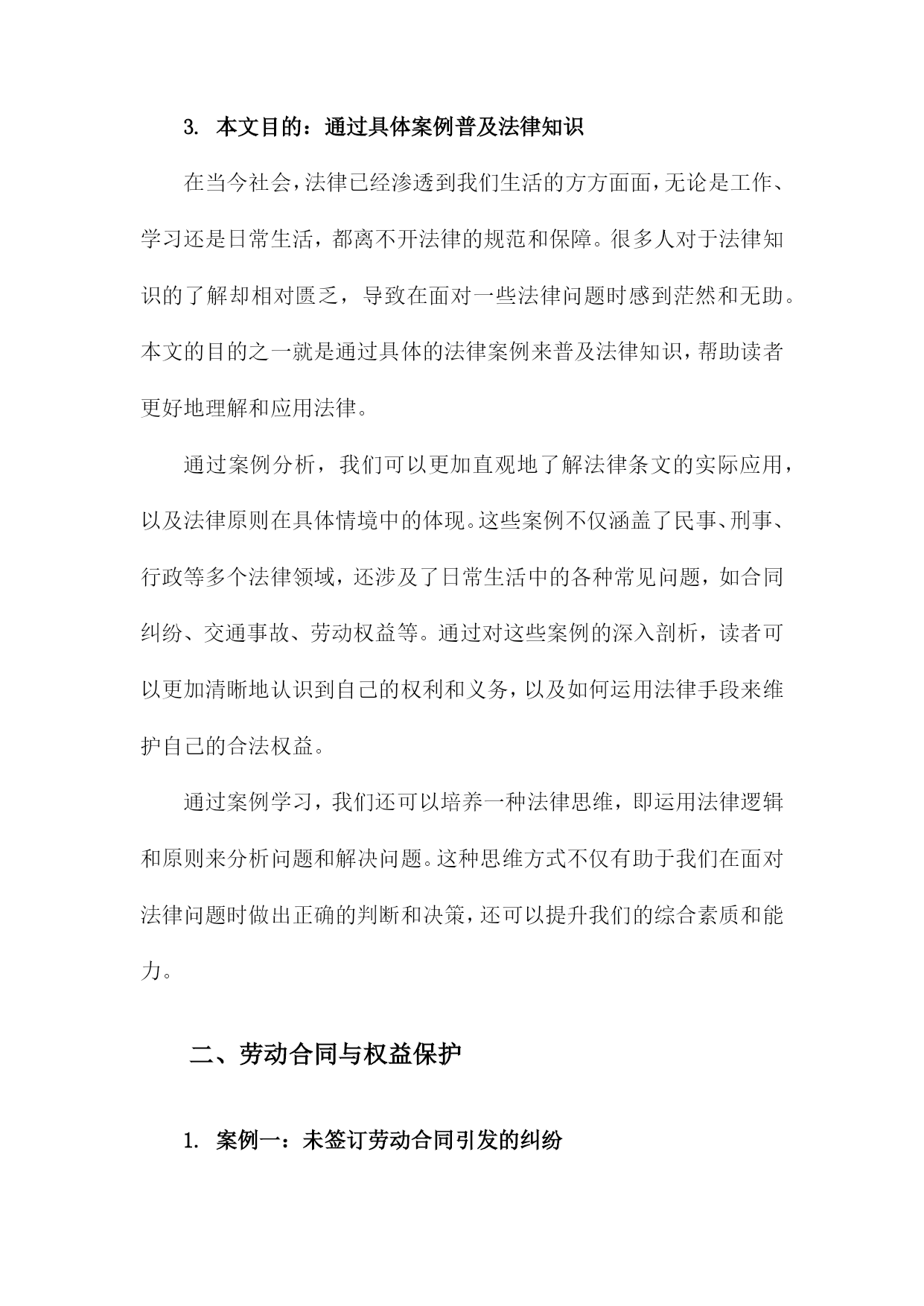 3. 本文目的：通过具体案例普及法律知识

在当今社会，法律已经渗透到我们生活的方方面面，无论是工作、学习还是日常生活，都离不开法律的规范和保障。很多人对于法律知识的了解却相对匮乏，导致在面对一些法律问题时感到茫然和无助。本文的目的之一就是通过具体的法律案例来普及法律知识，帮助读者更好地理解和应用法律。

通过案例分析，我们可以更加直观地了解法律条文的实际应用，以及法律原则在具体情境中的体现。这些案例不仅涵盖了民事、刑事、行政等多个法律领域，还涉及了日常生活中的各种常见问题，如合同纠纷、交通事故、劳动权益等。通过对这些案例的深入剖析，读者可以更加清晰地认识到自己的权利和义务，以及如何运用法律手段来维护自己的合法权益。

通过案例学习，我们还可以培养一种法律思维，即运用法律逻辑和原则来分析问题和解决问题。这种思维方式不仅有助于我们在面对法律问题时做出正确的判断和决策，还可以提升我们的综合素质和能力。

二、劳动合同与权益保护

1. 案例一：未签订劳动合同引发的纠纷